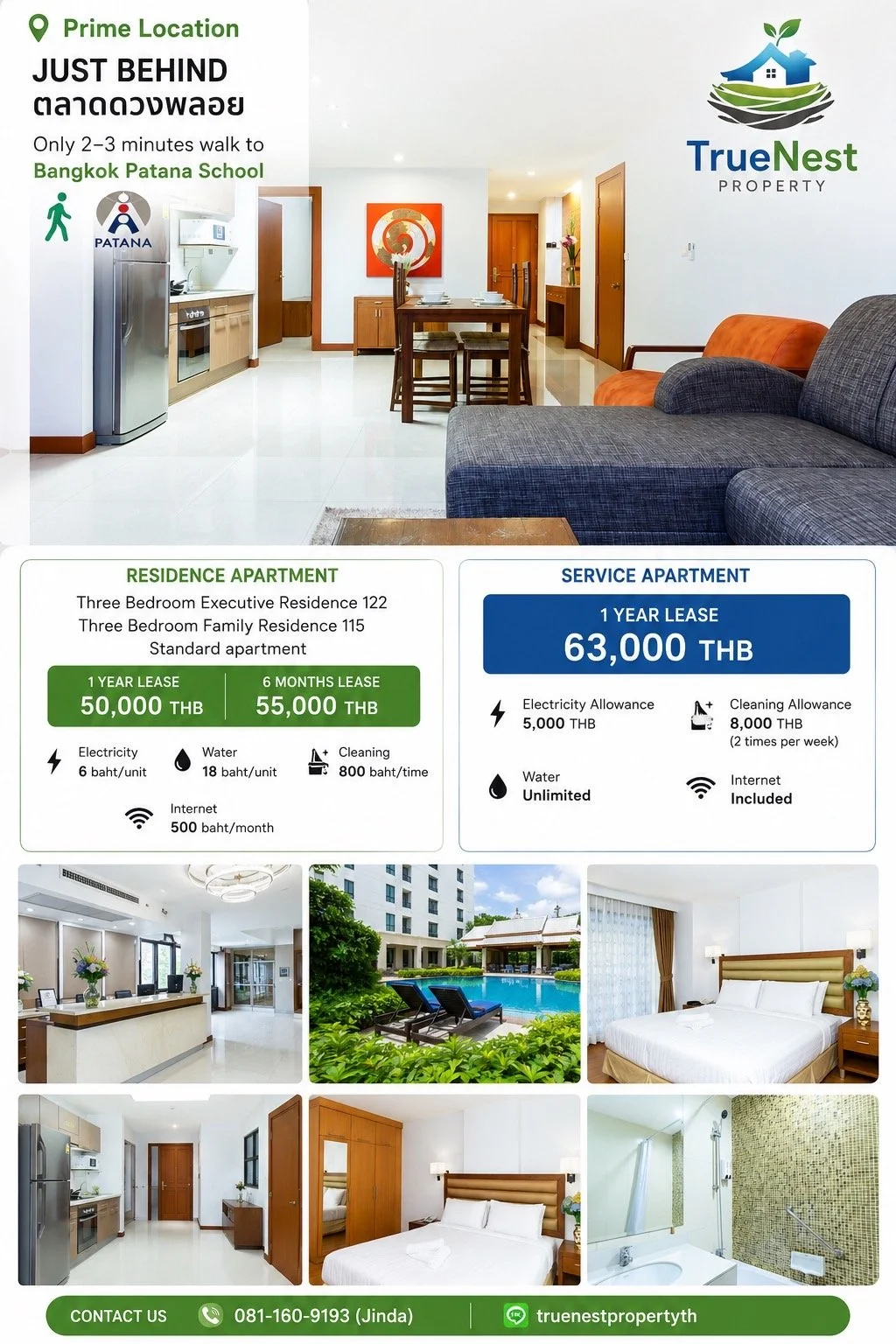 Prime Location

JUST BEHIND
ตลาดดวงพลอย

Only 2–3 minutes walk to
Bangkok Patana School

PATANA

TrueNest
PROPERTY

RESIDENCE APARTMENT

Three Bedroom Executive Residence 122
Three Bedroom Family Residence 115
Standard apartment

1 YEAR LEASE
50,000 THB

6 MONTHS LEASE
55,000 THB

Electricity
6 baht/unit

Water
18 baht/unit

Cleaning
800 baht/time

Internet
500 baht/month

SERVICE APARTMENT

1 YEAR LEASE
63,000 THB

Electricity Allowance
5,000 THB

Cleaning Allowance
8,000 THB
(2 times per week)

Water
Unlimited

Internet
Included

CONTACT US 081-160-9193 (Jinda) truenestpropertyth